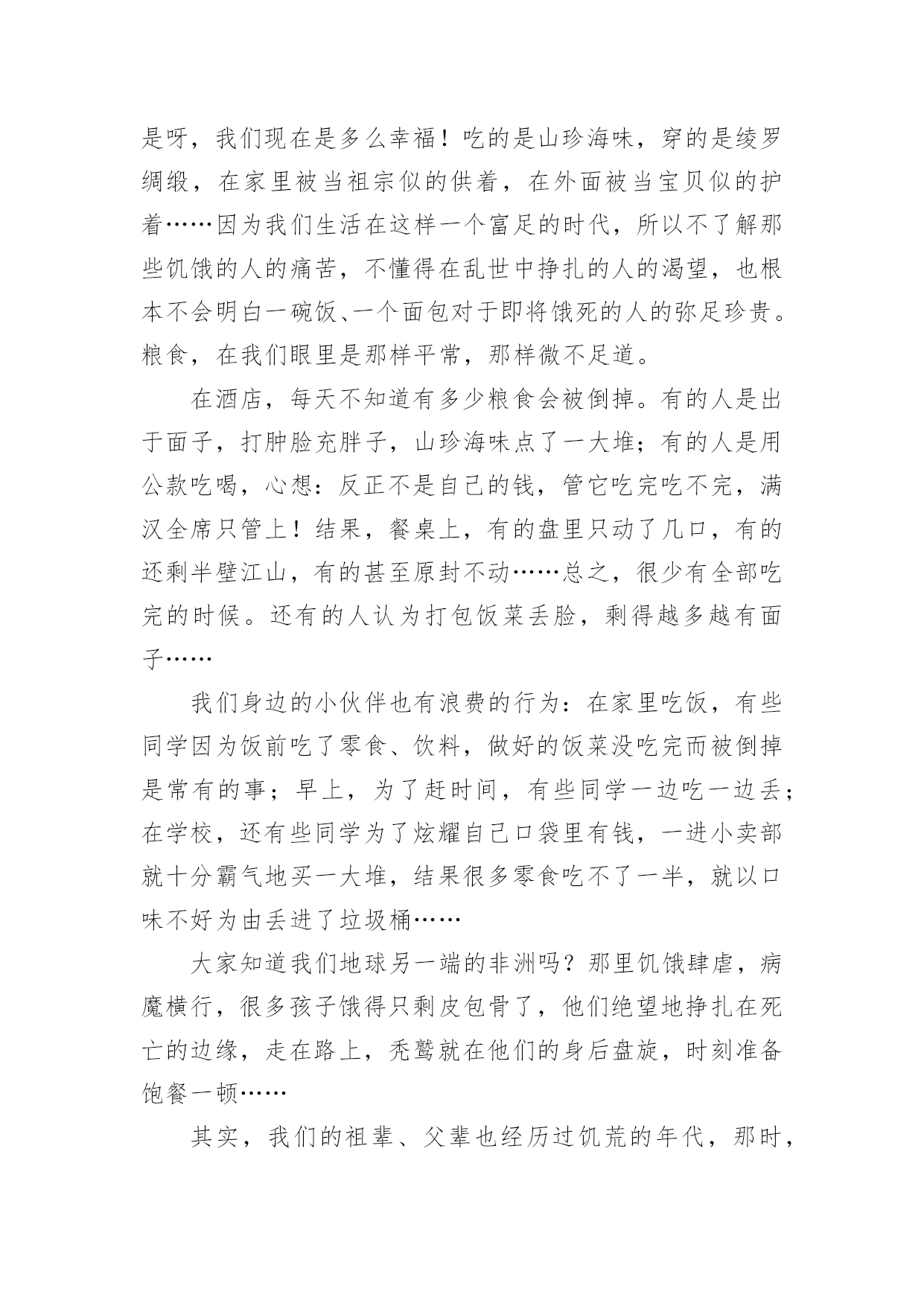 是呀，我们现在是多么幸福！吃的是山珍海味，穿的是绫罗绸缎，在家里被当祖宗似的供着，在外面被当宝贝似的护着……因为我们生活在这样一个富足的时代，所以不了解那些饥饿的人的痛苦，不懂得在乱世中挣扎的人的渴望，也根本不会明白一碗饭、一个面包对于即将饿死的人的弥足珍贵。粮食，在我们眼里是那样平常，那样微不足道。

在酒店，每天不知道有多少粮食会被倒掉。有的人是出于面子，打肿脸充胖子，山珍海味点了一大堆；有的人是用公款吃喝，心想：反正不是自己的钱，管它吃完吃不完，满汉全席只管上！结果，餐桌上，有的盘里只动了几口，有的还剩半壁江山，有的甚至原封不动……总之，很少有全部吃完的时候。还有的人认为打包饭菜丢脸，剩得越多越有面子……

我们身边的小伙伴也有浪费的行为：在家里吃饭，有些同学因为饭前吃了零食、饮料，做好的饭菜没吃完而被倒掉是常有的事；早上，为了赶时间，有些同学一边吃一边丢；在学校，还有些同学为了炫耀自己口袋里有钱，一进小卖部就十分霸气地买一大堆，结果很多零食吃不了一半，就以口味不好为由丢进了垃圾桶……

大家知道我们地球另一端的非洲吗？那里饥饿肆虐，病魔横行，很多孩子饿得只剩皮包骨了，他们绝望地挣扎在死亡的边缘，走在路上，秃鹫就在他们的身后盘旋，时刻准备饱餐一顿……

其实，我们的祖辈、父辈也经历过饥荒的年代，那时，